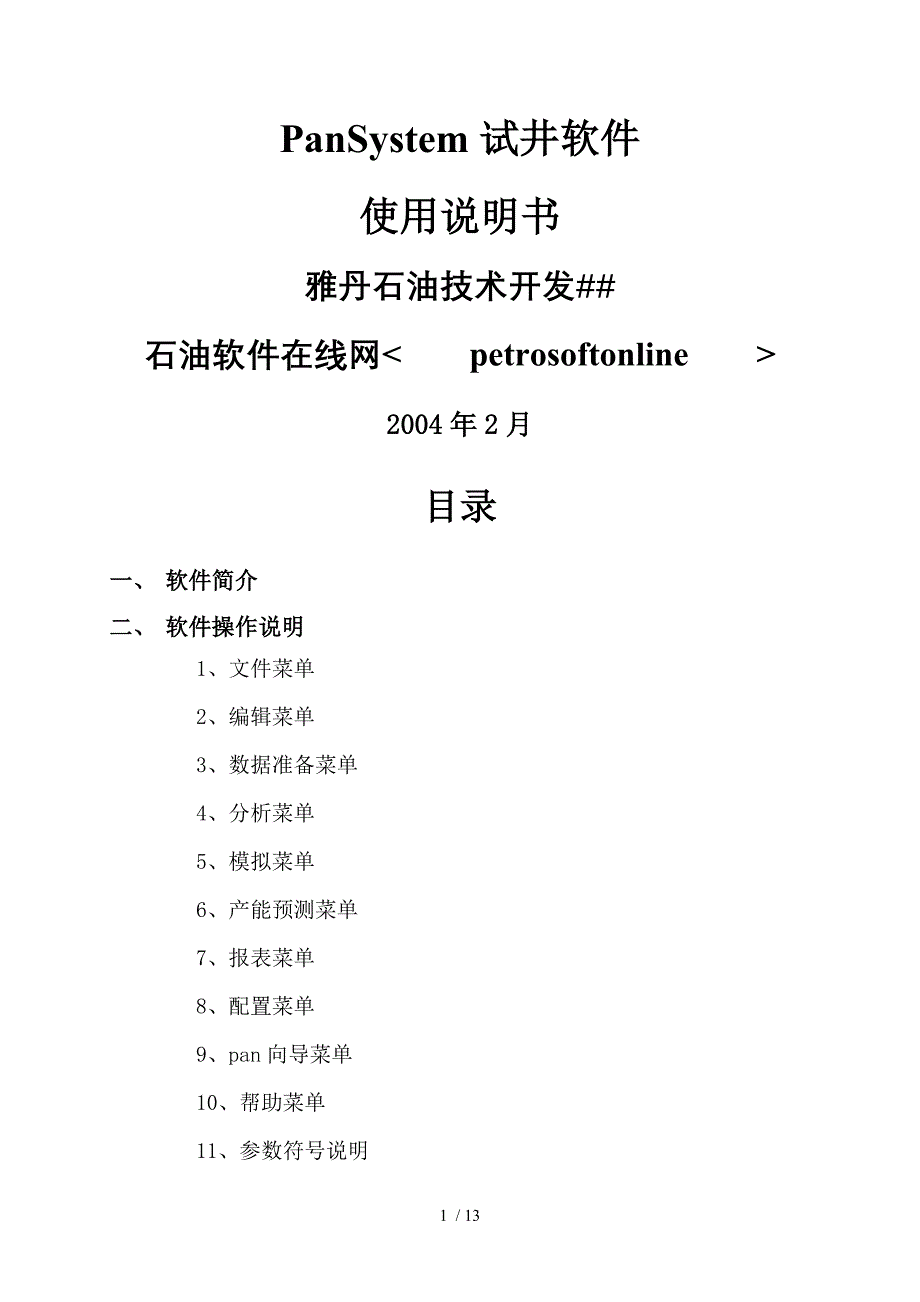 PanSystem 试井软件

使用说明书

雅丹石油技术开发##

石油软件在线网< petrosoftonline >

2004 年 2 月

目录

一、 软件简介

二、 软件操作说明

1、文件菜单

2、编辑菜单

3、数据准备菜单

4、分析菜单

5、模拟菜单

6、产能预测菜单

7、报表菜单

8、配置菜单

9、pan 向导菜单

10、帮助菜单

11、参数符号说明

1 / 13